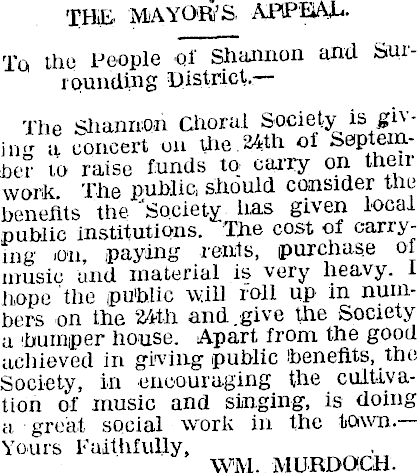 THE MAYOR'S APPEAL.

To the People of Shannon and Surrounding District.—

The Shannon Choral Society is giving a concert on the 24th of September to raise funds to carry on their work. The public should consider the benefits the Society has given local public institutions. The cost of carrying on, paying rents, purchase of music and material is very heavy. I hope the public will roll up in numbers on the 24th and give the Society a bumper house. Apart from the good achieved in giving public benefits, the Society, in encouraging the cultivation of music and singing, is doing a great social work in the town.—
Yours Faithfully,

WM. MURDOCH.